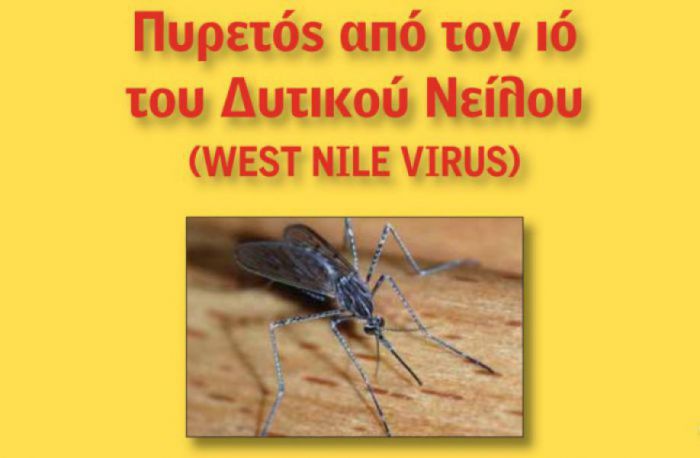 Πυρετός από τον ιό του Δυτικού Νείλου
(WEST NILE VIRUS)